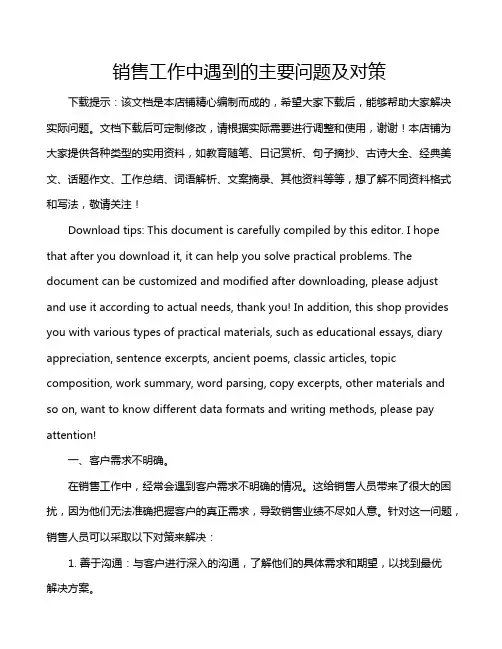 销售工作中遇到的主要问题及对策

下载提示：该文档是本店铺精心编制而成的，希望大家下载后，能够帮助大家解决实际问题。文档下载后可定制修改，请根据实际需要进行调整和使用，谢谢！本店铺为大家提供各种类型的实用资料，如教育随笔、日记赏析、句子摘抄、古诗大全、经典美文、话题作文、工作总结、词语解析、文案摘录、其他资料等等，想了解不同资料格式和写法，敬请关注！

Download tips: This document is carefully compiled by this editor. I hope that after you download it, it can help you solve practical problems. The document can be customized and modified after downloading, please adjust and use it according to actual needs, thank you! In addition, this shop provides you with various types of practical materials, such as educational essays, diary appreciation, sentence excerpts, ancient poems, classic articles, topic composition, work summary, word parsing, copy excerpts, other materials and so on, want to know different data formats and writing methods, please pay attention!

一、客户需求不明确。

在销售工作中，经常会遇到客户需求不明确的情况。这给销售人员带来了很大的困扰，因为他们无法准确把握客户的真正需求，导致销售业绩不尽如人意。针对这一问题，销售人员可以采取以下对策来解决：

1. 善于沟通：与客户进行深入的沟通，了解他们的具体需求和期望，以找到最优解决方案。